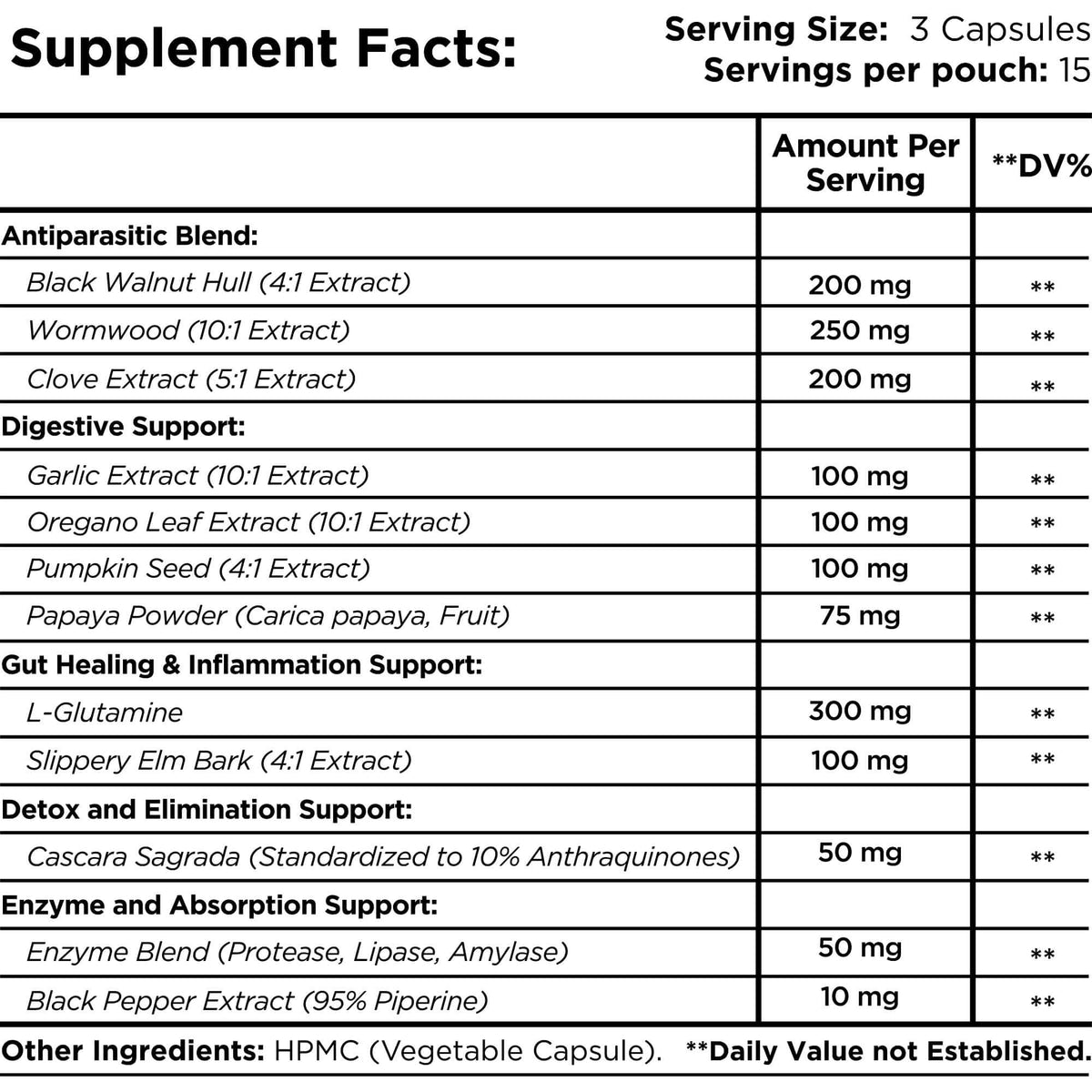 Supplement Facts:

Serving Size: 3 Capsules
Servings per pouch: 15

|  | Amount Per Serving | **DV% |
|---|---|---|
| Antiparasitic Blend: |  |  |
| Black Walnut Hull (4:1 Extract) | 200 mg | ** |
| Wormwood (10:1 Extract) | 250 mg | ** |
| Clove Extract (5:1 Extract) | 200 mg | ** |
| Digestive Support: |  |  |
| Garlic Extract (10:1 Extract) | 100 mg | ** |
| Oregano Leaf Extract (10:1 Extract) | 100 mg | ** |
| Pumpkin Seed (4:1 Extract) | 100 mg | ** |
| Papaya Powder (Carica papaya, Fruit) | 75 mg | ** |
| Gut Healing & Inflammation Support: |  |  |
| L-Glutamine | 300 mg | ** |
| Slippery Elm Bark (4:1 Extract) | 100 mg | ** |
| Detox and Elimination Support: |  |  |
| Cascara Sagrada (Standardized to 10% Anthraquinones) | 50 mg | ** |
| Enzyme and Absorption Support: |  |  |
| Enzyme Blend (Protease, Lipase, Amylase) | 50 mg | ** |
| Black Pepper Extract (95% Piperine) | 10 mg | ** |

Other Ingredients: HPMC (Vegetable Capsule). **Daily Value not Established.